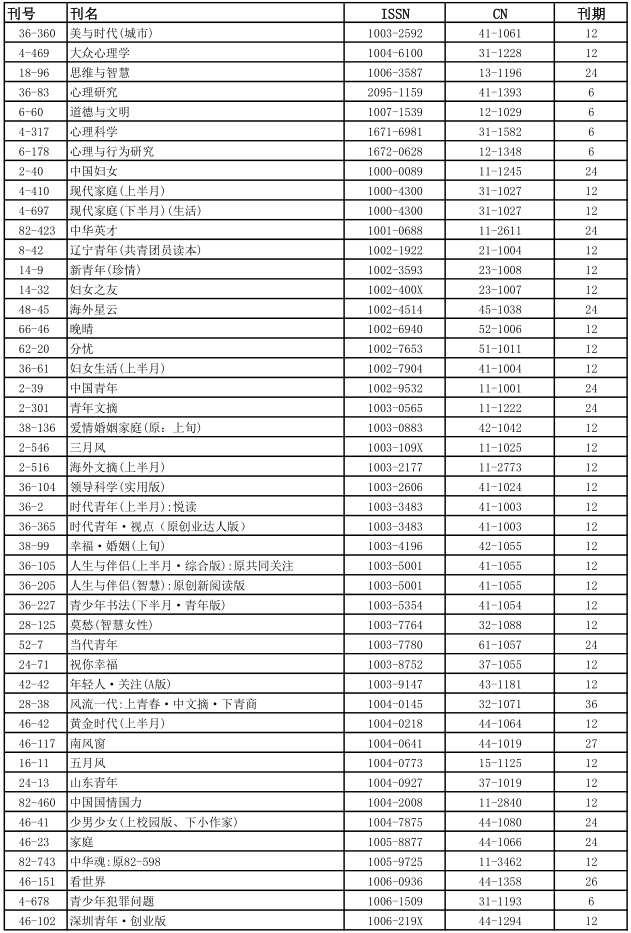 | 刊号 | 刊名 | ISSN | CN | 刊期 |
|---|---|---|---|---|
| 36-360 | 美与时代(城市) | 1003-2592 | 41-1061 | 12 |
| 4-469 | 大众心理学 | 1004-6100 | 31-1228 | 12 |
| 18-96 | 思维与智慧 | 1006-3587 | 13-1196 | 24 |
| 36-83 | 心理研究 | 2095-1159 | 41-1393 | 6 |
| 6-60 | 道德与文明 | 1007-1539 | 12-1029 | 6 |
| 4-317 | 心理科学 | 1671-6981 | 31-1582 | 6 |
| 6-178 | 心理与行为研究 | 1672-0628 | 12-1348 | 6 |
| 2-40 | 中国妇女 | 1000-0089 | 11-1245 | 24 |
| 4-410 | 现代家庭(上半月) | 1000-4300 | 31-1027 | 12 |
| 4-697 | 现代家庭(下半月)(生活) | 1000-4300 | 31-1027 | 12 |
| 82-423 | 中华英才 | 1001-0688 | 11-2611 | 24 |
| 8-42 | 辽宁青年(共青团员读本) | 1002-1922 | 21-1004 | 12 |
| 14-9 | 新青年(珍情) | 1002-3593 | 23-1008 | 12 |
| 14-32 | 妇女之友 | 1002-400X | 23-1007 | 12 |
| 48-45 | 海外星云 | 1002-4514 | 45-1038 | 24 |
| 66-46 | 晚晴 | 1002-6940 | 52-1006 | 12 |
| 62-20 | 分忧 | 1002-7653 | 51-1011 | 12 |
| 36-61 | 妇女生活(上半月) | 1002-7904 | 41-1004 | 12 |
| 2-39 | 中国青年 | 1002-9532 | 11-1001 | 24 |
| 2-301 | 青年文摘 | 1003-0565 | 11-1222 | 24 |
| 38-136 | 爱情婚姻家庭(原：上旬) | 1003-0883 | 42-1042 | 12 |
| 2-546 | 三月风 | 1003-109X | 11-1025 | 12 |
| 2-516 | 海外文摘(上半月) | 1003-2177 | 11-2773 | 12 |
| 36-104 | 领导科学(实用版) | 1003-2606 | 41-1024 | 12 |
| 36-2 | 时代青年(上半月):悦读 | 1003-3483 | 41-1003 | 12 |
| 36-365 | 时代青年·视点（原创业达人版） | 1003-3483 | 41-1003 | 12 |
| 38-99 | 幸福·婚姻(上旬) | 1003-4196 | 42-1055 | 12 |
| 36-105 | 人生与伴侣(上半月·综合版):原共同关注 | 1003-5001 | 41-1055 | 12 |
| 36-205 | 人生与伴侣(智慧):原创新阅读版 | 1003-5001 | 41-1055 | 12 |
| 36-227 | 青少年书法(下半月·青年版) | 1003-5354 | 41-1054 | 12 |
| 28-125 | 莫愁(智慧女性) | 1003-7764 | 32-1088 | 12 |
| 52-7 | 当代青年 | 1003-7780 | 61-1057 | 24 |
| 24-71 | 祝你幸福 | 1003-8752 | 37-1055 | 12 |
| 42-42 | 年轻人·关注(A版) | 1003-9147 | 43-1181 | 12 |
| 28-38 | 风流一代:上青春·中文摘·下青商 | 1004-0145 | 32-1071 | 36 |
| 46-42 | 黄金时代(上半月) | 1004-0218 | 44-1064 | 12 |
| 46-117 | 南风窗 | 1004-0641 | 44-1019 | 27 |
| 16-11 | 五月风 | 1004-0773 | 15-1125 | 12 |
| 24-13 | 山东青年 | 1004-0927 | 37-1019 | 12 |
| 82-460 | 中国国情国力 | 1004-2008 | 11-2840 | 12 |
| 46-41 | 少男少女(上校园版、下小作家) | 1004-7875 | 44-1080 | 24 |
| 46-23 | 家庭 | 1005-8877 | 44-1066 | 24 |
| 82-743 | 中华魂:原82-598 | 1005-9725 | 11-3462 | 12 |
| 46-151 | 看世界 | 1006-0936 | 44-1358 | 26 |
| 4-678 | 青少年犯罪问题 | 1006-1509 | 31-1193 | 6 |
| 46-102 | 深圳青年·创业版 | 1006-219X | 44-1294 | 12 |